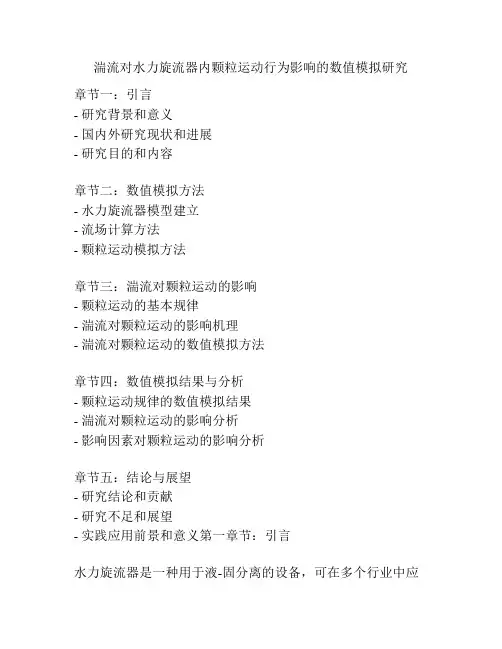 湍流对水力旋流器内颗粒运动行为影响的数值模拟研究

章节一：引言
- 研究背景和意义
- 国内外研究现状和进展
- 研究目的和内容

章节二：数值模拟方法
- 水力旋流器模型建立
- 流场计算方法
- 颗粒运动模拟方法

章节三：湍流对颗粒运动的影响
- 颗粒运动的基本规律
- 湍流对颗粒运动的影响机理
- 湍流对颗粒运动的数值模拟方法

章节四：数值模拟结果与分析
- 颗粒运动规律的数值模拟结果
- 湍流对颗粒运动的影响分析
- 影响因素对颗粒运动的影响分析

章节五：结论与展望
- 研究结论和贡献
- 研究不足和展望
- 实践应用前景和意义第一章节：引言

水力旋流器是一种用于液-固分离的设备，可在多个行业中应